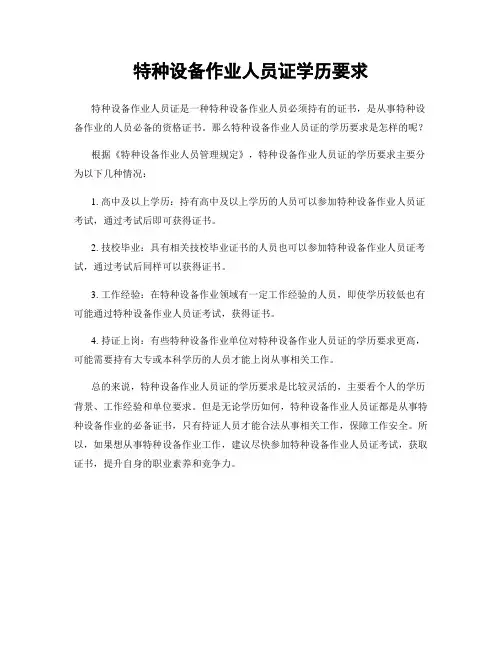 特种设备作业人员证学历要求

特种设备作业人员证是一种特种设备作业人员必须持有的证书，是从事特种设备作业的人员必备的资格证书。那么特种设备作业人员证的学历要求是怎样的呢？

根据《特种设备作业人员管理规定》，特种设备作业人员证的学历要求主要分为以下几种情况：

1. 高中及以上学历：持有高中及以上学历的人员可以参加特种设备作业人员证考试，通过考试后即可获得证书。

2. 技校毕业：具有相关技校毕业证书的人员也可以参加特种设备作业人员证考试，通过考试后同样可以获得证书。

3. 工作经验：在特种设备作业领域有一定工作经验的人员，即使学历较低也有可能通过特种设备作业人员证考试，获得证书。

4. 持证上岗：有些特种设备作业单位对特种设备作业人员证的学历要求更高，可能需要持有大专或本科学历的人员才能上岗从事相关工作。

总的来说，特种设备作业人员证的学历要求是比较灵活的，主要看个人的学历背景、工作经验和单位要求。但是无论学历如何，特种设备作业人员证都是从事特种设备作业的必备证书，只有持证人员才能合法从事相关工作，保障工作安全。所以，如果想从事特种设备作业工作，建议尽快参加特种设备作业人员证考试，获取证书，提升自身的职业素养和竞争力。